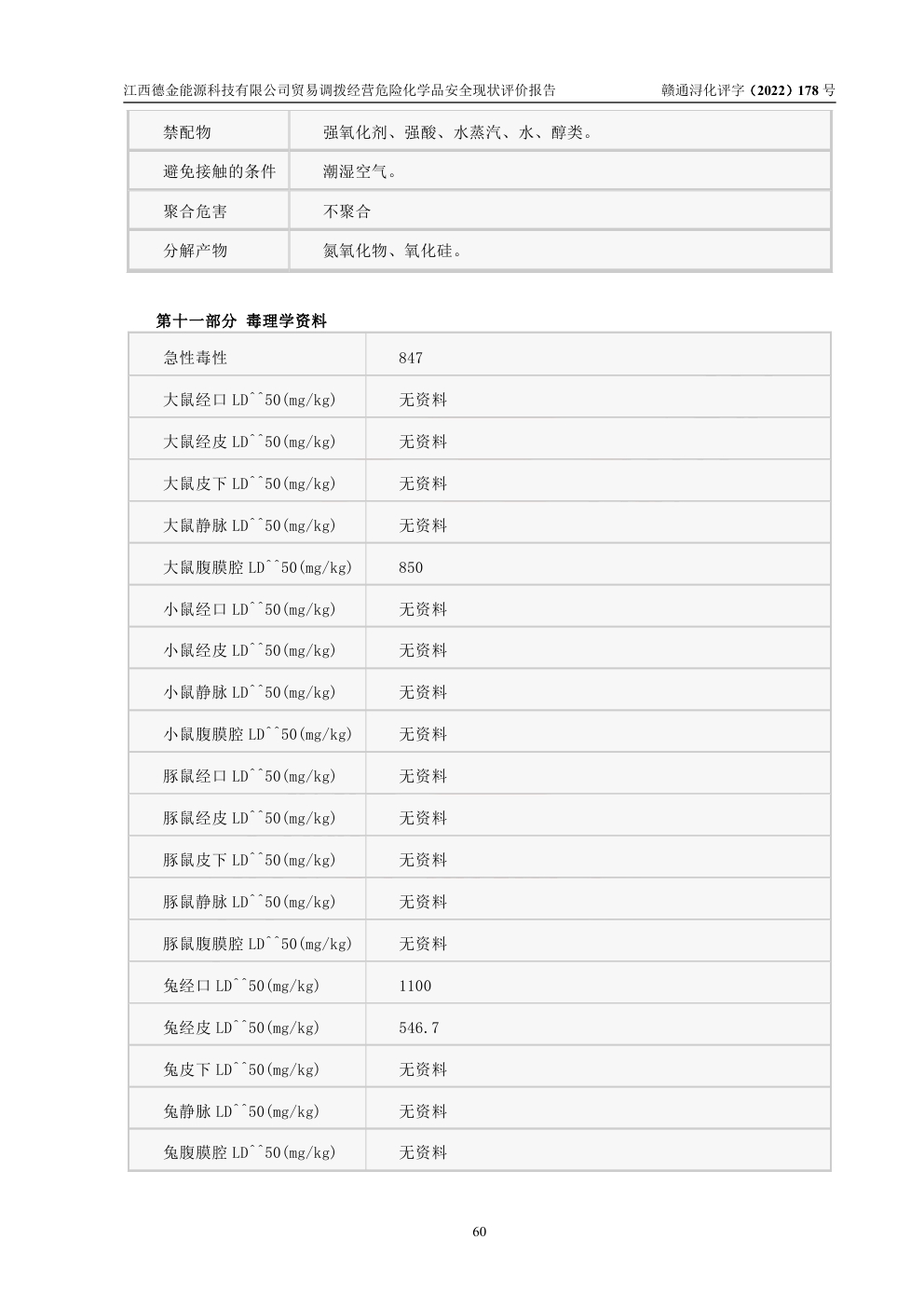 江西德金能源科技有限公司贸易调拨经营危险化学品安全现状评价报告 赣通浔化评字（2022）178号

| 禁配物 | 强氧化剂、强酸、水蒸汽、水、醇类。 |
|---|---|
| 避免接触的条件 | 潮湿空气。 |
| 聚合危害 | 不聚合 |
| 分解产物 | 氮氧化物、氧化硅。 |

第十一部分 毒理学资料

| 急性毒性 | 847 |
|---|---|
| 大鼠经口LD^^50(mg/kg) | 无资料 |
| 大鼠经皮LD^^50(mg/kg) | 无资料 |
| 大鼠皮下LD^^50(mg/kg) | 无资料 |
| 大鼠静脉LD^^50(mg/kg) | 无资料 |
| 大鼠腹膜腔LD^^50(mg/kg) | 850 |
| 小鼠经口LD^^50(mg/kg) | 无资料 |
| 小鼠经皮LD^^50(mg/kg) | 无资料 |
| 小鼠静脉LD^^50(mg/kg) | 无资料 |
| 小鼠腹膜腔LD^^50(mg/kg) | 无资料 |
| 豚鼠经口LD^^50(mg/kg) | 无资料 |
| 豚鼠经皮LD^^50(mg/kg) | 无资料 |
| 豚鼠皮下LD^^50(mg/kg) | 无资料 |
| 豚鼠静脉LD^^50(mg/kg) | 无资料 |
| 豚鼠腹膜腔LD^^50(mg/kg) | 无资料 |
| 兔经口LD^^50(mg/kg) | 1100 |
| 兔经皮LD^^50(mg/kg) | 546.7 |
| 兔皮下LD^^50(mg/kg) | 无资料 |
| 兔静脉LD^^50(mg/kg) | 无资料 |
| 兔腹膜腔LD^^50(mg/kg) | 无资料 |

60